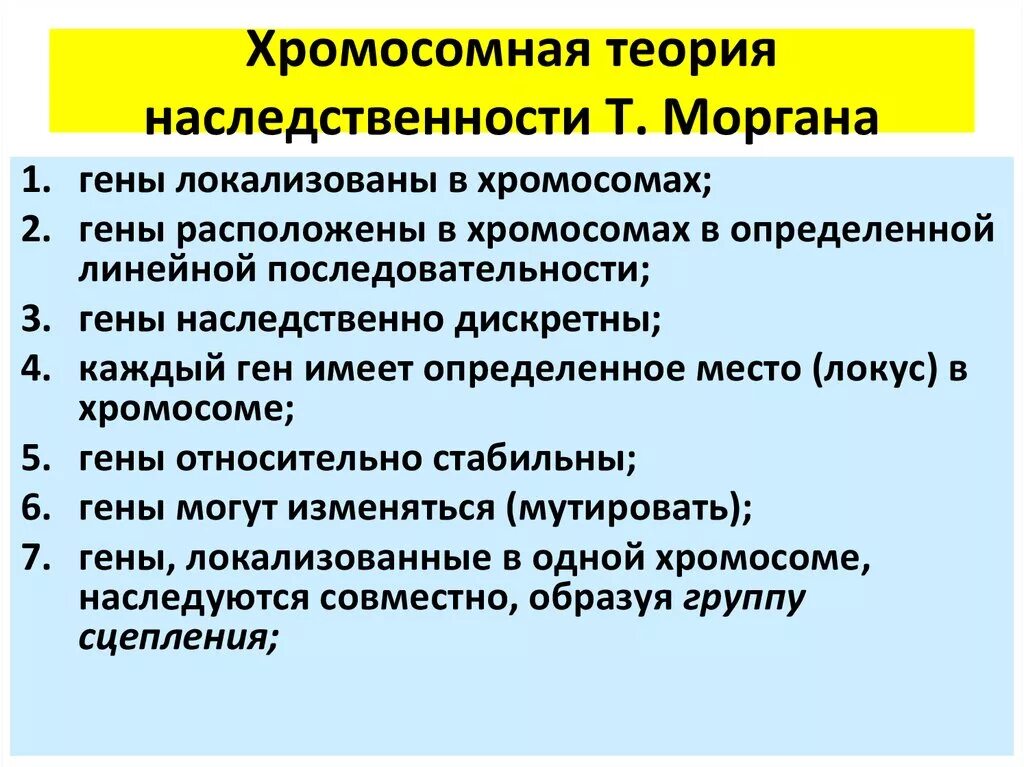 Хромосомная теория наследственности Т. Моргана

1. гены локализованы в хромосомах;
2. гены расположены в хромосомах в определенной линейной последовательности;
3. гены наследственно дискретны;
4. каждый ген имеет определенное место (локус) в хромосоме;
5. гены относительно стабильны;
6. гены могут изменяться (мутировать);
7. гены, локализованные в одной хромосоме, наследуются совместно, образуя группу сцепления;